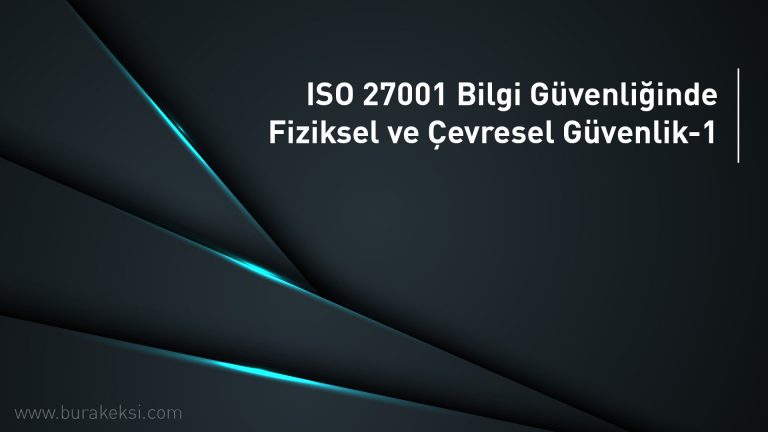 ISO 27001 Bilgi Güvenliğinde Fiziksel ve Çevresel Güvenlik-1

www.burakeksi.com